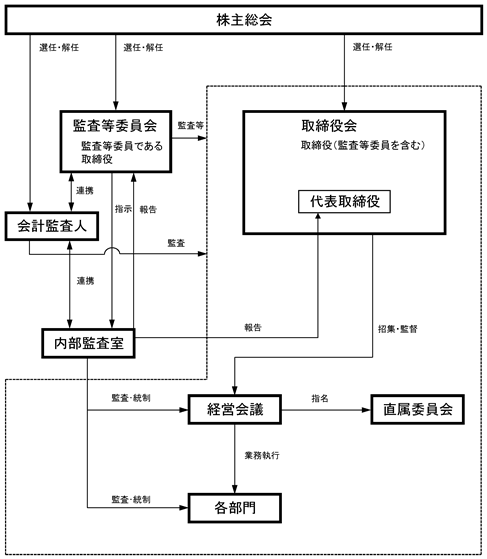 株主総会

選任・解任

選任・解任

選任・解任

監査等委員会

監査等委員である取締役

監査等

取締役会

取締役（監査等委員を含む）

代表取締役

連携

指示

報告

会計監査人

監査

連携

内部監査室

報告

招集・監督

監査・統制

経営会議

指名

直属委員会

業務執行

監査・統制

各部門